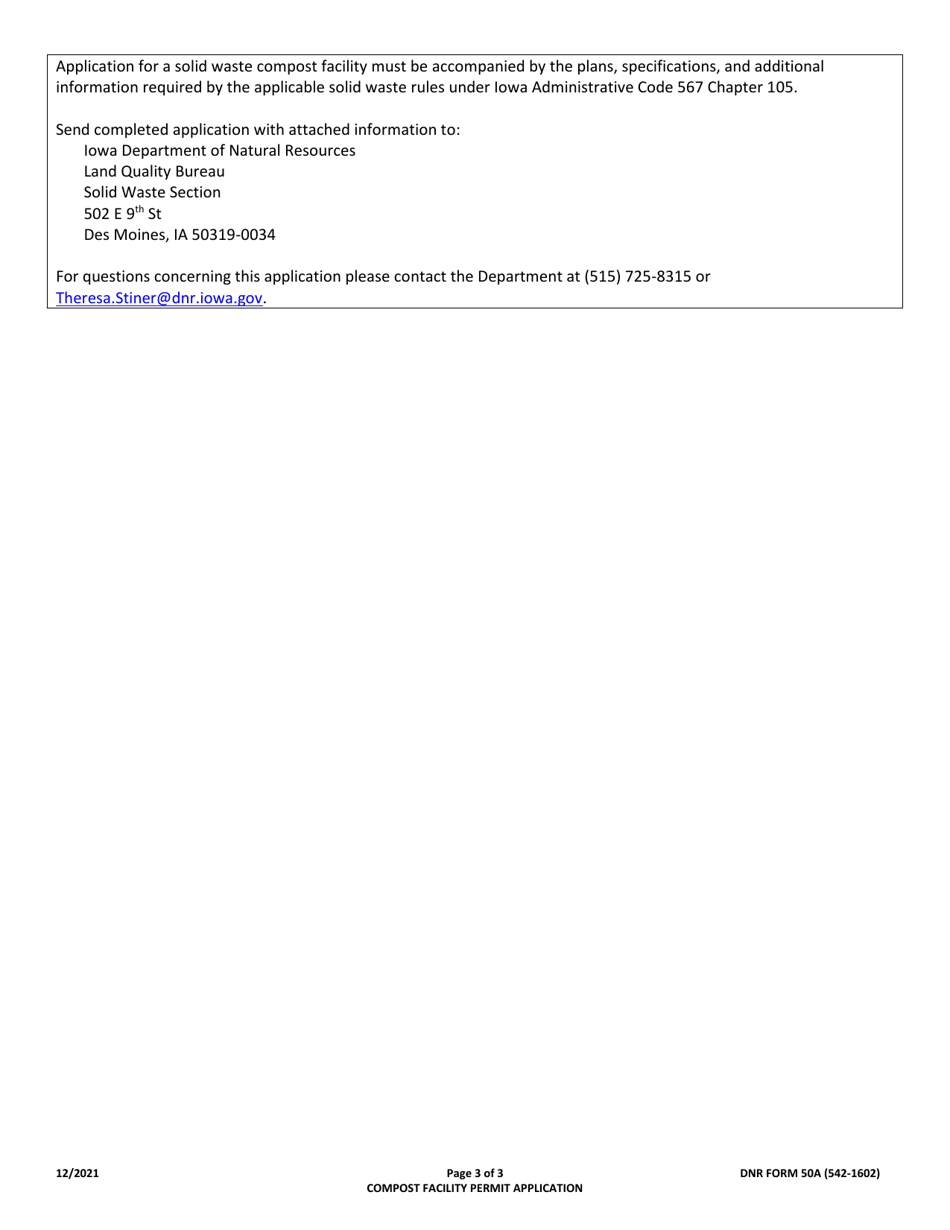 Application for a solid waste compost facility must be accompanied by the plans, specifications, and additional information required by the applicable solid waste rules under Iowa Administrative Code 567 Chapter 105.

Send completed application with attached information to:
Iowa Department of Natural Resources
Land Quality Bureau
Solid Waste Section
502 E 9$^{th}$ St
Des Moines, IA 50319-0034

For questions concerning this application please contact the Department at (515) 725-8315 or Theresa.Stiner@dnr.iowa.gov.

12/2021

Page 3 of 3
COMPOST FACILITY PERMIT APPLICATION

DNR FORM 50A (542-1602)